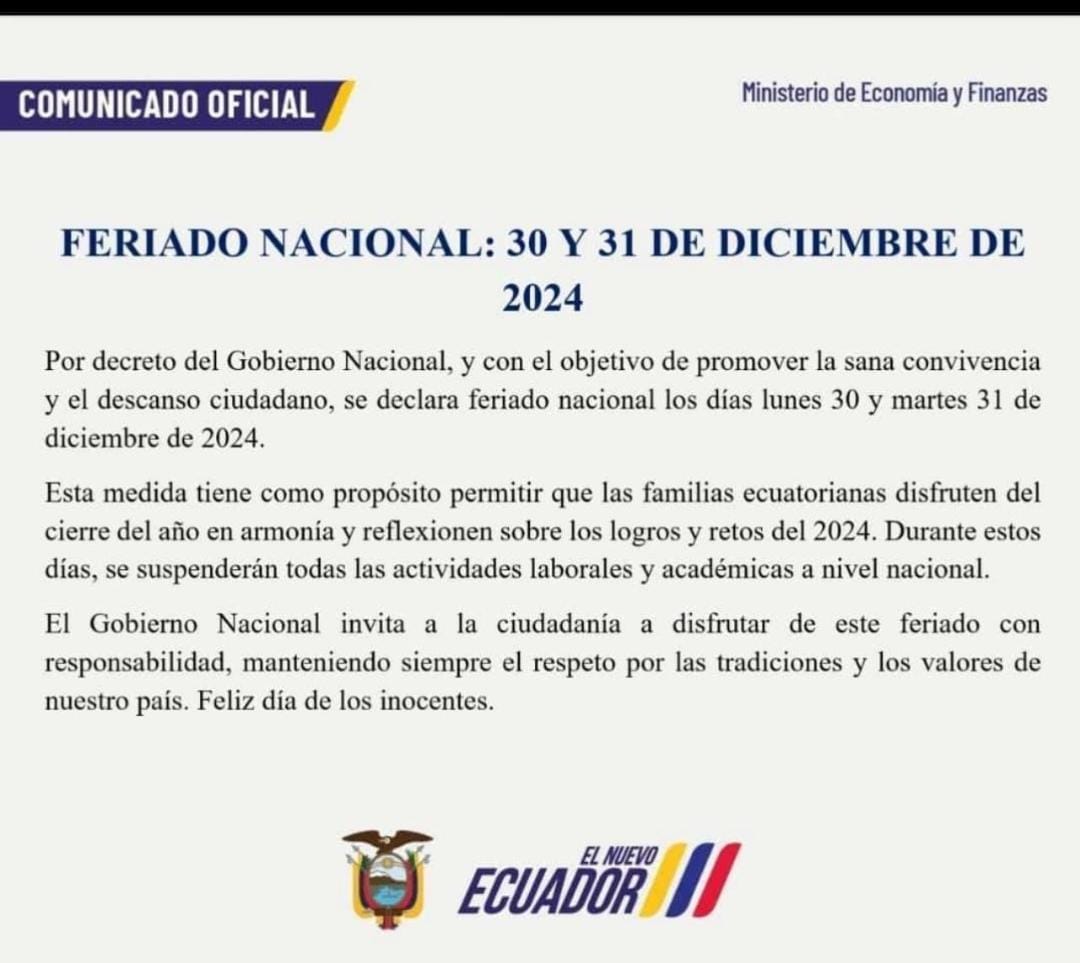 COMUNICADO OFICIAL

Ministerio de Economía y Finanzas

FERIADO NACIONAL: 30 Y 31 DE DICIEMBRE DE 2024

Por decreto del Gobierno Nacional, y con el objetivo de promover la sana convivencia y el descanso ciudadano, se declara feriado nacional los días lunes 30 y martes 31 de diciembre de 2024.

Esta medida tiene como propósito permitir que las familias ecuatorianas disfruten del cierre del año en armonía y reflexionen sobre los logros y retos del 2024. Durante estos días, se suspenderán todas las actividades laborales y académicas a nivel nacional.

El Gobierno Nacional invita a la ciudadanía a disfrutar de este feriado con responsabilidad, manteniendo siempre el respeto por las tradiciones y los valores de nuestro país. Feliz día de los inocentes.

EL NUEVO ECUADOR